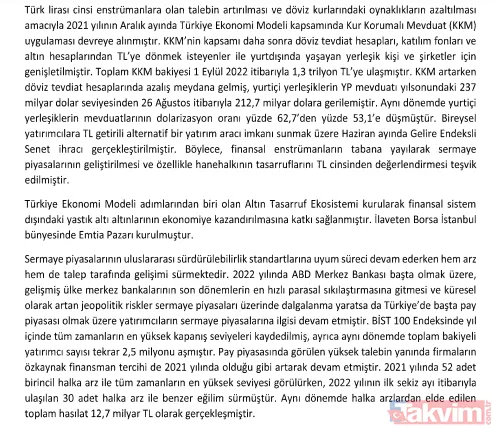 Türk lirası cinsi enstrümanlara olan talebin artırılması ve döviz kurlarındaki oynaklıkların azaltılması amacıyla 2021 yılının Aralık ayında Türkiye Ekonomi Modeli kapsamında Kur Korumalı Mevduat (KKM) uygulaması devreye alınmıştır. KKM'nin kapsamı daha sonra döviz tevdiat hesapları, katılım fonları ve altın hesaplarından TL'ye dönmek isteyenler ile yurtdışında yaşayan yerleşik kişi ve şirketler için genişletilmiştir. Toplam KKM bakiyesi 1 Eylül 2022 itibarıyla 1,3 trilyon TL'ye ulaşmıştır. KKM artarken döviz tevdiat hesaplarında azalış meydana gelmiş, yurtiçi yerleşiklerin YP mevduatı yılsonundaki 237 milyar dolar seviyesinden 26 Ağustos itibarıyla 212,7 milyar dolara gerilemiştir. Aynı dönemde yurtiçi yerleşiklerin mevduatlarının dolarizasyon oranı yüzde 62,7'den yüzde 53,1'e düşmüştür. Bireysel yatırımcılara TL getirili alternatif bir yatırım aracı imkanı sunmak üzere Haziran ayında Gelire Endeksli Senet ihracı gerçekleştirilmiştir. Böylece, finansal enstrümanların tabana yayılarak sermaye piyasalarının geliştirilmesi ve özellikle hanehalkının tasarruflarını TL cinsinden değerlendirmesi teşvik edilmiştir.

Türkiye Ekonomi Modeli adımlarından biri olan Altın Tasarruf Ekosistemi kurularak finansal sistem dışındaki yastık altı altınlarının ekonomiye kazandırılmasına katkı sağlanmıştır. İlaveten Borsa İstanbul bünyesinde Emtia Pazarı kurulmuştur.

Sermaye piyasalarının uluslararası sürdürülebilirlik standartlarına uyum süreci devam ederken hem arz hem de talep tarafında gelişimi sürmektedir. 2022 yılında ABD Merkez Bankası başta olmak üzere, gelişmiş ülke merkez bankalarının son dönemlerin en hızlı parasal sıkılaştırmasına gitmesi ve küresel olarak artan jeopolitik riskler sermaye piyasaları üzerinde dalgalanma yaratsa da Türkiye'de başta pay piyasası olmak üzere yatırımcıların sermaye piyasalarına ilgisi devam etmiştir. BİST 100 Endeksinde yıl içinde tüm zamanların en yüksek kapanış seviyeleri kaydedilmiş, ayrıca aynı dönemde toplam bakiyeli yatırımcı sayısı tekrar 2,5 milyonu aşmıştır. Pay piyasasında görülen yüksek talebin yanında firmaların özkaynak finansman tercihi de 2021 yılında olduğu gibi artarak devam etmiştir. 2021 yılında 52 adet birincil halka arz ile tüm zamanların en yüksek seviyesi görülürken, 2022 yılının ilk sekiz ayı itibarıyla ulaşılan 30 adet halka arz ile benzer eğilim sürmüştür. Aynı dönemde halka arzlardan elde edilen toplam hasılat 12,7 milyar TL olarak gerçekleşmiştir.

takvim.com.tr